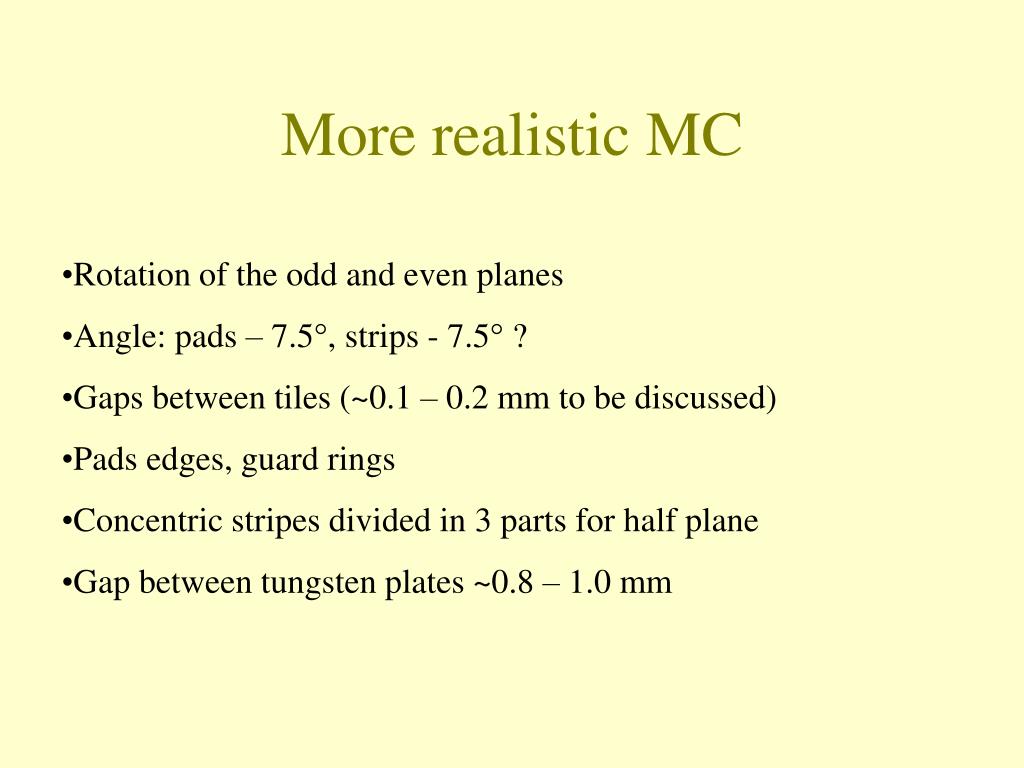 More realistic MC

•Rotation of the odd and even planes

•Angle: pads – 7.5°, strips - 7.5° ?

•Gaps between tiles (~0.1 – 0.2 mm to be discussed)

•Pads edges, guard rings

•Concentric stripes divided in 3 parts for half plane

•Gap between tungsten plates ~0.8 – 1.0 mm